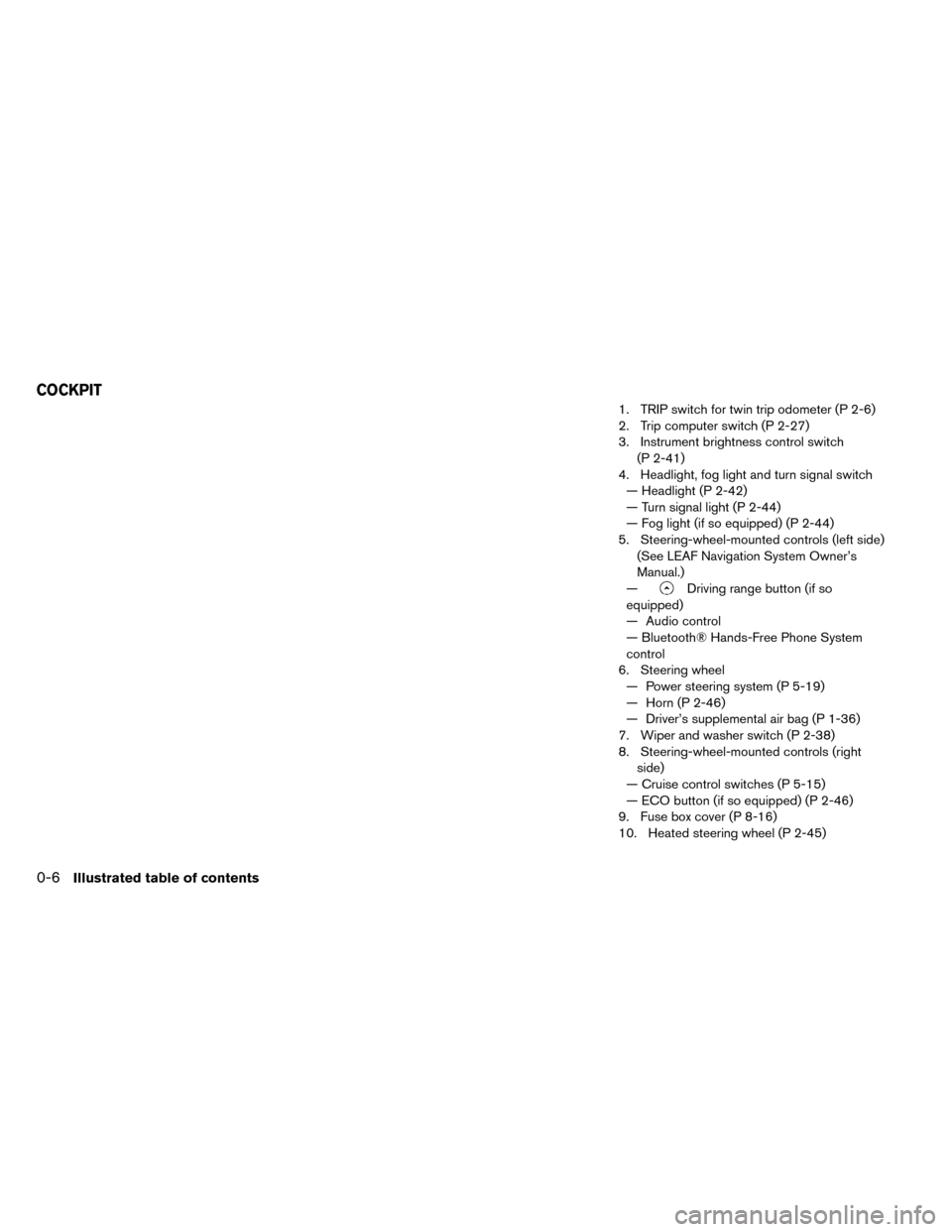 COCKPIT

1. TRIP switch for twin trip odometer (P 2-6)
2. Trip computer switch (P 2-27)
3. Instrument brightness control switch (P 2-41)
4. Headlight, fog light and turn signal switch
— Headlight (P 2-42)
— Turn signal light (P 2-44)
— Fog light (if so equipped) (P 2-44)
5. Steering-wheel-mounted controls (left side) (See LEAF Navigation System Owner's Manual.)
— Driving range button (if so equipped)
— Audio control
— Bluetooth® Hands-Free Phone System control
6. Steering wheel
— Power steering system (P 5-19)
— Horn (P 2-46)
— Driver's supplemental air bag (P 1-36)
7. Wiper and washer switch (P 2-38)
8. Steering-wheel-mounted controls (right side)
— Cruise control switches (P 5-15)
— ECO button (if so equipped) (P 2-46)
9. Fuse box cover (P 8-16)
10. Heated steering wheel (P 2-45)

0-6 Illustrated table of contents

carmanualsonline.info